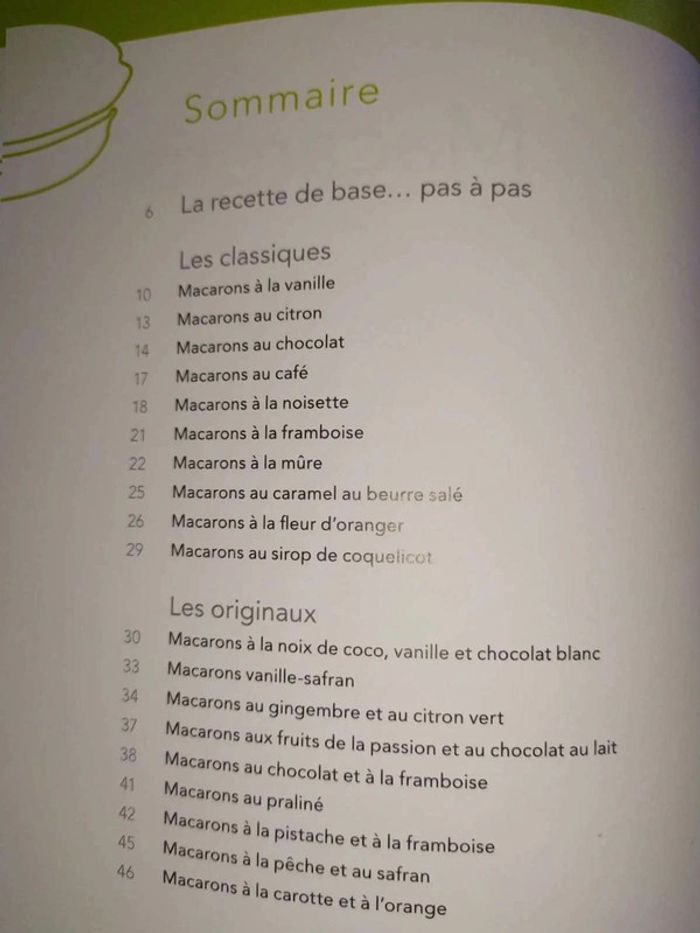 Sommaire

6 La recette de base… pas à pas

Les classiques

10 Macarons à la vanille
13 Macarons au citron
14 Macarons au chocolat
17 Macarons au café
18 Macarons à la noisette
21 Macarons à la framboise
22 Macarons à la mûre
25 Macarons au caramel au beurre salé
26 Macarons à la fleur d'oranger
29 Macarons au sirop de coquelicot

Les originaux

30 Macarons à la noix de coco, vanille et chocolat blanc
33 Macarons vanille-safran
34 Macarons au gingembre et au citron vert
37 Macarons aux fruits de la passion et au chocolat au lait
38 Macarons au chocolat et à la framboise
41 Macarons au praliné
42 Macarons à la pistache et à la framboise
45 Macarons à la pêche et au safran
46 Macarons à la carotte et à l'orange